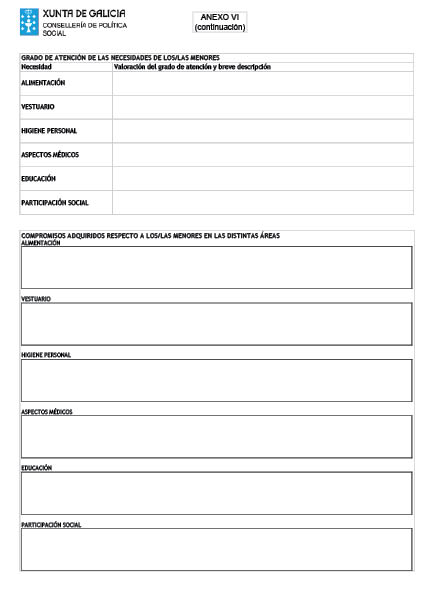 XUNTA DE GALICIA
CONSELLERÍA DE POLÍTICA SOCIAL

ANEXO VI
(continuación)

GRADO DE ATENCIÓN DE LAS NECESIDADES DE LOS/LAS MENORES

| Necesidad | Valoración del grado de atención y breve descripción |
|---|---|
| ALIMENTACIÓN | |
| VESTUARIO | |
| HIGIENE PERSONAL | |
| ASPECTOS MÉDICOS | |
| EDUCACIÓN | |
| PARTICIPACIÓN SOCIAL | |

COMPROMISOS ADQUIRIDOS RESPECTO A LOS/LAS MENORES EN LAS DISTINTAS ÁREAS

ALIMENTACIÓN

VESTUARIO

HIGIENE PERSONAL

ASPECTOS MÉDICOS

EDUCACIÓN

PARTICIPACIÓN SOCIAL